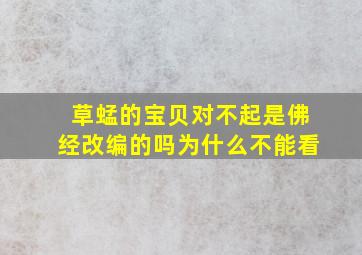 草蜢的宝贝对不起是佛经改编的吗为什么不能看